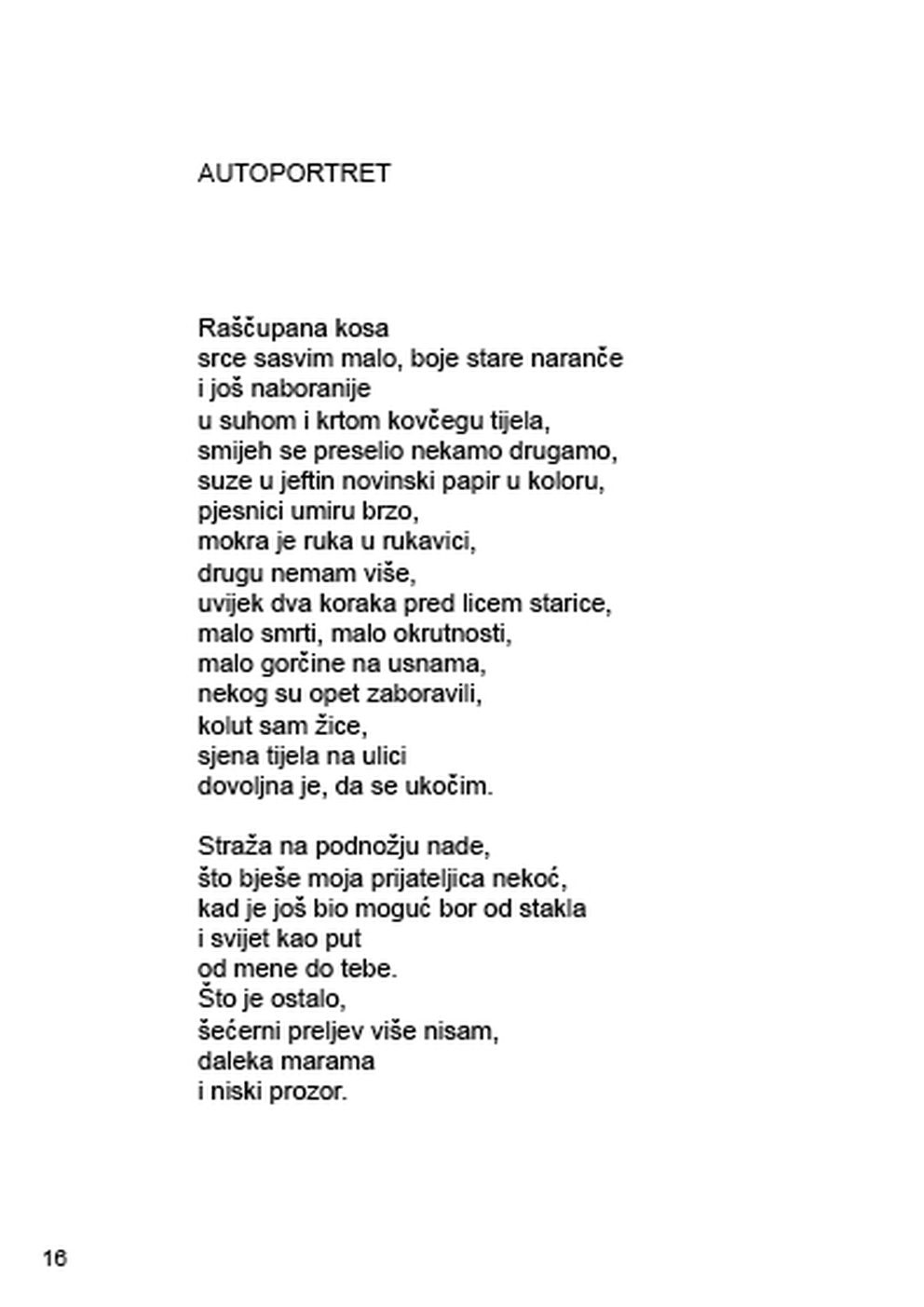 AUTOPORTRET

Raščupana kosa
srce sasvim malo, boje stare naranče
i još naboranije
u suhom i krtom kovčegu tijela,
smijeh se preselio nekamo drugamo,
suze u jeftin novinski papir u koloru,
pjesnici umiru brzo,
mokra je ruka u rukavici,
drugu nemam više,
uvijek dva koraka pred licem starice,
malo smrti, malo okrutnosti,
malo gorčine na usnama,
nekog su opet zaboravili,
kolut sam žice,
sjena tijela na ulici
dovoljna je, da se ukočim.

Straža na podnožju nade,
što bješe moja prijateljica nekoć,
kad je još bio moguć bor od stakla
i svijet kao put
od mene do tebe.
Što je ostalo,
šećerni preljev više nisam,
daleka marama
i niski prozor.

16